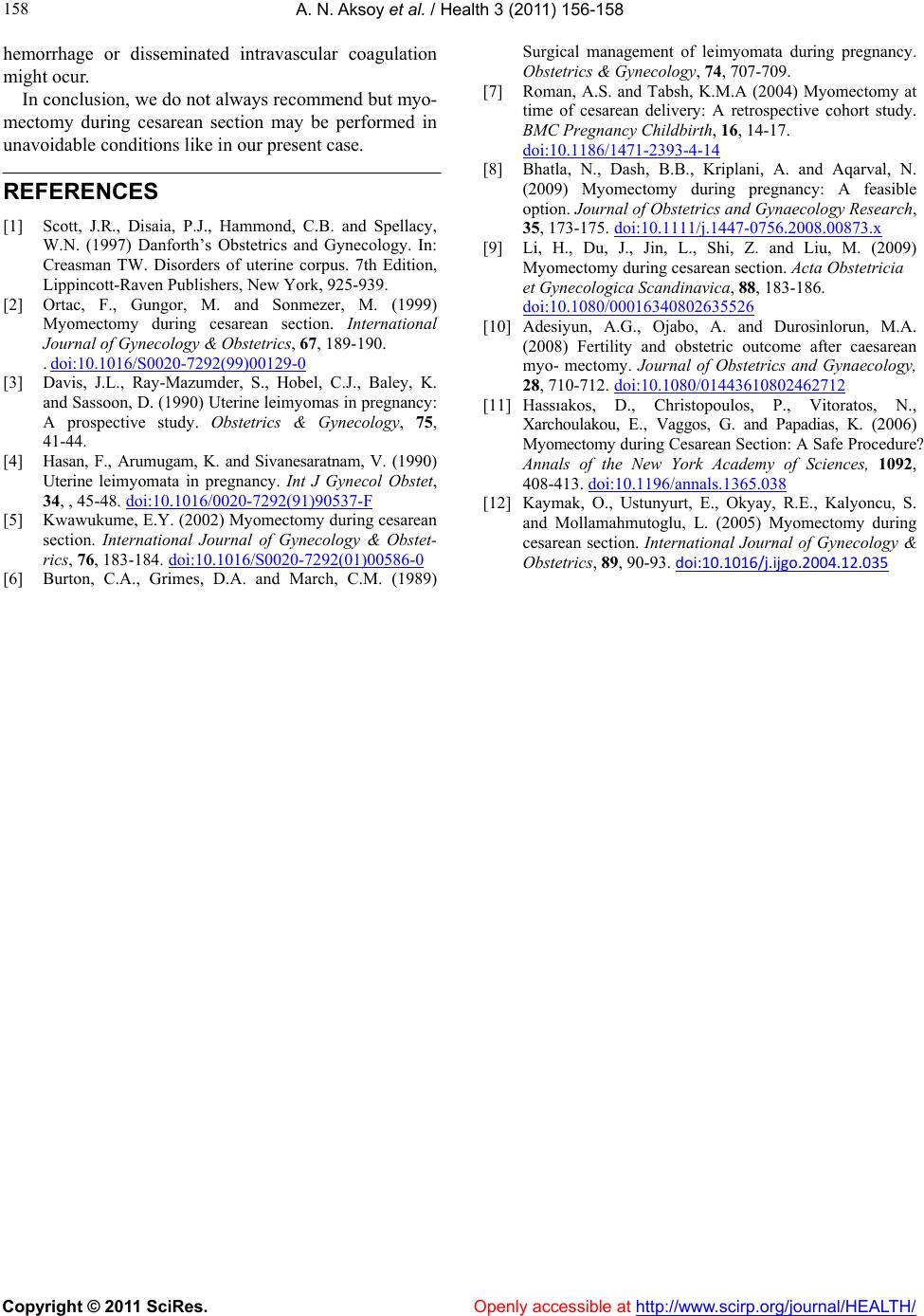 158 A. N. Aksoy et al. / Health 3 (2011) 156-158

hemorrhage or disseminated intravascular coagulation might ocur.

In conclusion, we do not always recommend but myomectomy during cesarean section may be performed in unavoidable conditions like in our present case.

REFERENCES

[1] Scott, J.R., Disaia, P.J., Hammond, C.B. and Spellacy, W.N. (1997) Danforth's Obstetrics and Gynecology. In: Creasman TW. Disorders of uterine corpus. 7th Edition, Lippincott-Raven Publishers, New York, 925-939.

[2] Ortac, F., Gungor, M. and Sonmezer, M. (1999) Myomectomy during cesarean section. International Journal of Gynecology & Obstetrics, 67, 189-190. . doi:10.1016/S0020-7292(99)00129-0

[3] Davis, J.L., Ray-Mazumder, S., Hobel, C.J., Baley, K. and Sassoon, D. (1990) Uterine leimyomas in pregnancy: A prospective study. Obstetrics & Gynecology, 75, 41-44.

[4] Hasan, F., Arumugam, K. and Sivanesaratnam, V. (1990) Uterine leimyomata in pregnancy. Int J Gynecol Obstet, 34, , 45-48. doi:10.1016/0020-7292(91)90537-F

[5] Kwawukume, E.Y. (2002) Myomectomy during cesarean section. International Journal of Gynecology & Obstetrics, 76, 183-184. doi:10.1016/S0020-7292(01)00586-0

[6] Burton, C.A., Grimes, D.A. and March, C.M. (1989) Surgical management of leimyomata during pregnancy. Obstetrics & Gynecology, 74, 707-709.

[7] Roman, A.S. and Tabsh, K.M.A (2004) Myomectomy at time of cesarean delivery: A retrospective cohort study. BMC Pregnancy Childbirth, 16, 14-17. doi:10.1186/1471-2393-4-14

[8] Bhatla, N., Dash, B.B., Kriplani, A. and Aqarval, N. (2009) Myomectomy during pregnancy: A feasible option. Journal of Obstetrics and Gynaecology Research, 35, 173-175. doi:10.1111/j.1447-0756.2008.00873.x

[9] Li, H., Du, J., Jin, L., Shi, Z. and Liu, M. (2009) Myomectomy during cesarean section. Acta Obstetricia et Gynecologica Scandinavica, 88, 183-186. doi:10.1080/00016340802635526

[10] Adesiyun, A.G., Ojabo, A. and Durosinlorun, M.A. (2008) Fertility and obstetric outcome after caesarean myo- mectomy. Journal of Obstetrics and Gynaecology, 28, 710-712. doi:10.1080/01443610802462712

[11] Hassıakos, D., Christopoulos, P., Vitoratos, N., Xarchoulakou, E., Vaggos, G. and Papadias, K. (2006) Myomectomy during Cesarean Section: A Safe Procedure? Annals of the New York Academy of Sciences, 1092, 408-413. doi:10.1196/annals.1365.038

[12] Kaymak, O., Ustunyurt, E., Okyay, R.E., Kalyoncu, S. and Mollamahmutoglu, L. (2005) Myomectomy during cesarean section. International Journal of Gynecology & Obstetrics, 89, 90-93. doi:10.1016/j.ijgo.2004.12.035

Copyright © 2011 SciRes. Openly accessible at http://www.scirp.org/journal/HEALTH/